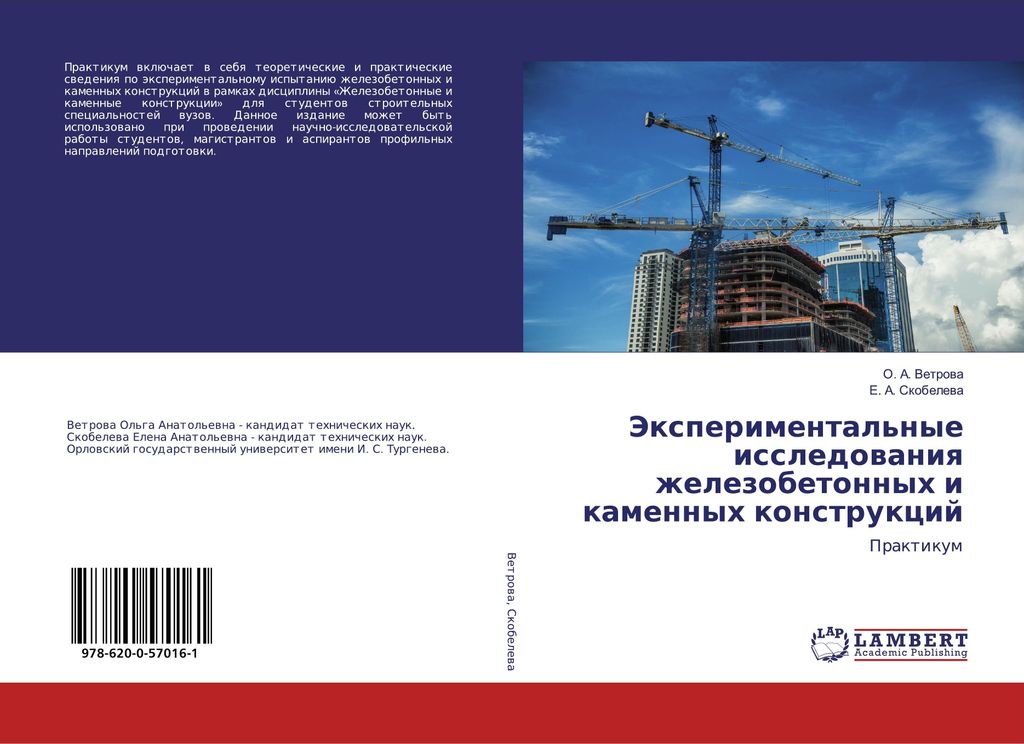 Практикум включает в себя теоретические и практические сведения по экспериментальному испытанию железобетонных и каменных конструкций в рамках дисциплины «Железобетонные и каменные конструкции» для студентов строительных специальностей вузов. Данное издание может быть использовано при проведении научно-исследовательской работы студентов, магистрантов и аспирантов профильных направлений подготовки.

Ветрова Ольга Анатольевна - кандидат технических наук.
Скобелева Елена Анатольевна - кандидат технических наук.
Орловский государственный университет имени И. С. Тургенева.

978-620-0-57016-1

Ветрова, Скобелева

О. А. Ветрова
Е. А. Скобелева

Экспериментальные исследования железобетонных и каменных конструкций

Практикум

LAP LAMBERT Academic Publishing